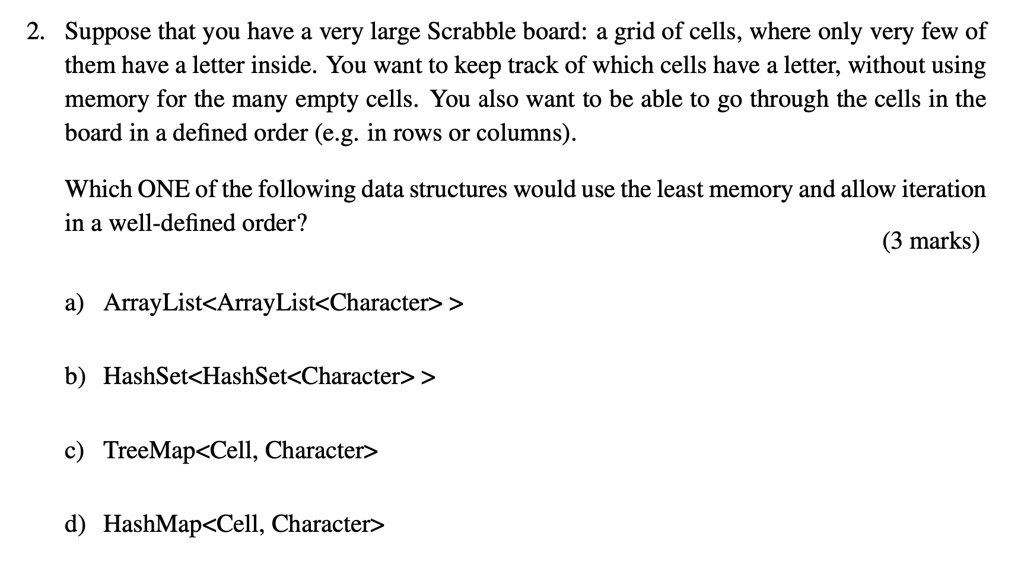 2. Suppose that you have a very large Scrabble board: a grid of cells, where only very few of them have a letter inside. You want to keep track of which cells have a letter, without using memory for the many empty cells. You also want to be able to go through the cells in the board in a defined order (e.g. in rows or columns).

Which ONE of the following data structures would use the least memory and allow iteration in a well-defined order?

(3 marks)

a) ArrayList<ArrayList<Character> >

b) HashSet<HashSet<Character> >

c) TreeMap<Cell, Character>

d) HashMap<Cell, Character>